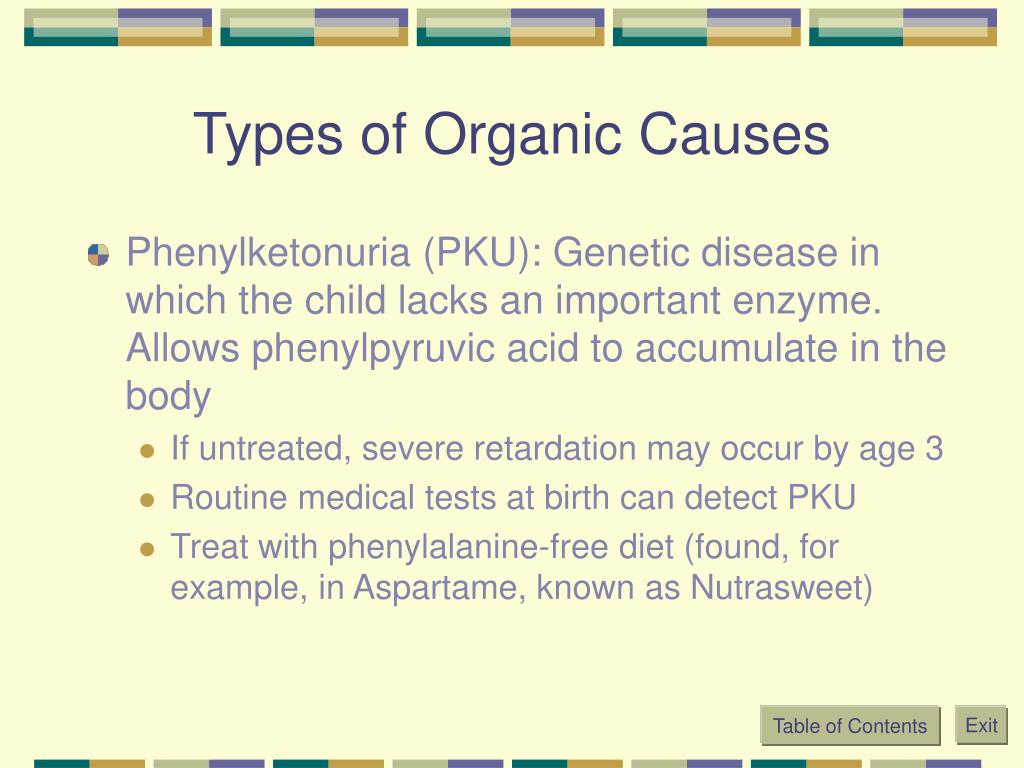 Types of Organic Causes

Phenylketonuria (PKU): Genetic disease in which the child lacks an important enzyme. Allows phenylpyruvic acid to accumulate in the body

If untreated, severe retardation may occur by age 3

Routine medical tests at birth can detect PKU

Treat with phenylalanine-free diet (found, for example, in Aspartame, known as Nutrasweet)

Table of Contents

Exit